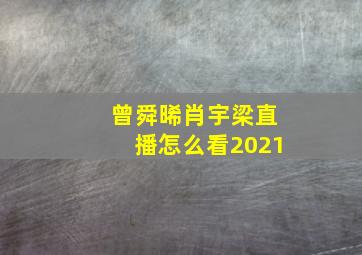 曾舜晞肖宇梁直播怎么看2021